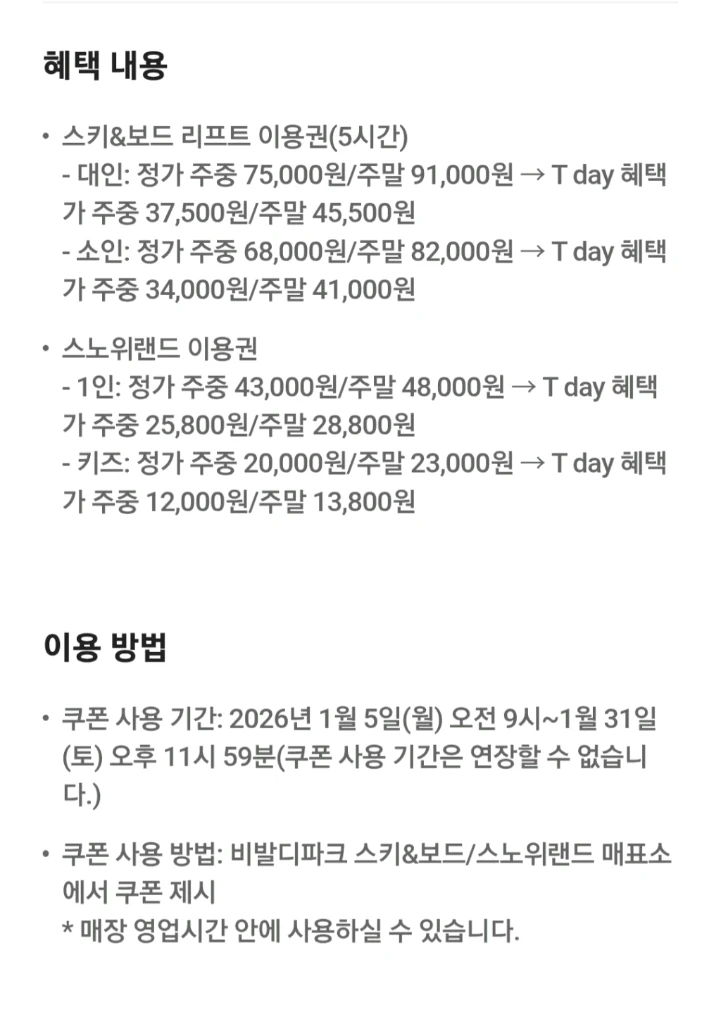 혜택 내용

• 스키&보드 리프트 이용권(5시간)
- 대인: 정가 주중 75,000원/주말 91,000원 → T day 혜택가 주중 37,500원/주말 45,500원
- 소인: 정가 주중 68,000원/주말 82,000원 → T day 혜택가 주중 34,000원/주말 41,000원

• 스노위랜드 이용권
- 1인: 정가 주중 43,000원/주말 48,000원 → T day 혜택가 주중 25,800원/주말 28,800원
- 키즈: 정가 주중 20,000원/주말 23,000원 → T day 혜택가 주중 12,000원/주말 13,800원

이용 방법

• 쿠폰 사용 기간: 2026년 1월 5일(월) 오전 9시~1월 31일(토) 오후 11시 59분(쿠폰 사용 기간은 연장할 수 없습니다.)

• 쿠폰 사용 방법: 비발디파크 스키&보드/스노위랜드 매표소에서 쿠폰 제시
* 매장 영업시간 안에 사용하실 수 있습니다.